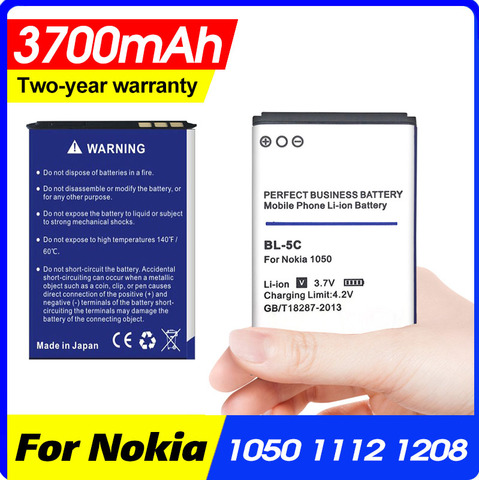 3700mAh

Two-year warranty

WARNING

• Do not dispose of batteries in a fire.

• Do not disassemble or modify the battery, or for any other purpose.

• Do not expose the battery to liquid or subject to strong mechanical shocks.

• Do not expose to high temperatures 140°F / 60°C.

• Do not short-circuit the battery. Accidental short-circuiting can occur when a metallic object such as a coin, clip, or pen causes direct connection of the positive (+) and negative (-) terminals of the battery short-circuiting the terminals may damage the battery of the connecting object.

Made in Japan

CE

PERFECT BUSINESS BATTERY
Mobile Phone Li-ion Battery

BL-5C
For Nokia 1050

Li-ion V 3.7V
Charging Limit:4.2V
GB/T18287-2013

For Nokia 1050 1112 1208